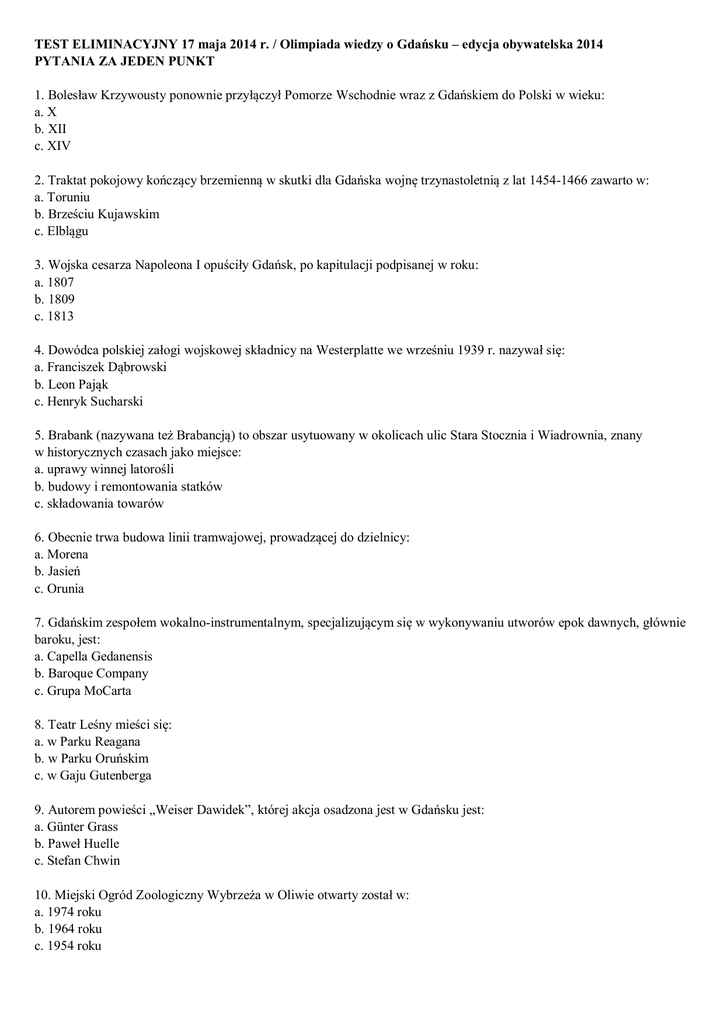 TEST ELIMINACYJNY 17 maja 2014 r. / Olimpiada wiedzy o Gdańsku – edycja obywatelska 2014
PYTANIA ZA JEDEN PUNKT

1. Bolesław Krzywousty ponownie przyłączył Pomorze Wschodnie wraz z Gdańskiem do Polski w wieku:
a. X
b. XII
c. XIV

2. Traktat pokojowy kończący brzemienną w skutki dla Gdańska wojnę trzynastoletnią z lat 1454-1466 zawarto w:
a. Toruniu
b. Brześciu Kujawskim
c. Elblągu

3. Wojska cesarza Napoleona I opuściły Gdańsk, po kapitulacji podpisanej w roku:
a. 1807
b. 1809
c. 1813

4. Dowódca polskiej załogi wojskowej składnicy na Westerplatte we wrześniu 1939 r. nazywał się:
a. Franciszek Dąbrowski
b. Leon Pająk
c. Henryk Sucharski

5. Brabank (nazywana też Brabancją) to obszar usytuowany w okolicach ulic Stara Stocznia i Wiadrownia, znany w historycznych czasach jako miejsce:
a. uprawy winnej latorośli
b. budowy i remontowania statków
c. składowania towarów

6. Obecnie trwa budowa linii tramwajowej, prowadzącej do dzielnicy:
a. Morena
b. Jasień
c. Orunia

7. Gdańskim zespołem wokalno-instrumentalnym, specjalizującym się w wykonywaniu utworów epok dawnych, głównie baroku, jest:
a. Capella Gedanensis
b. Baroque Company
c. Grupa MoCarta

8. Teatr Leśny mieści się:
a. w Parku Reagana
b. w Parku Oruńskim
c. w Gaju Gutenberga

9. Autorem powieści „Weiser Dawidek", której akcja osadzona jest w Gdańsku jest:
a. Günter Grass
b. Paweł Huelle
c. Stefan Chwin

10. Miejski Ogród Zoologiczny Wybrzeża w Oliwie otwarty został w:
a. 1974 roku
b. 1964 roku
c. 1954 roku